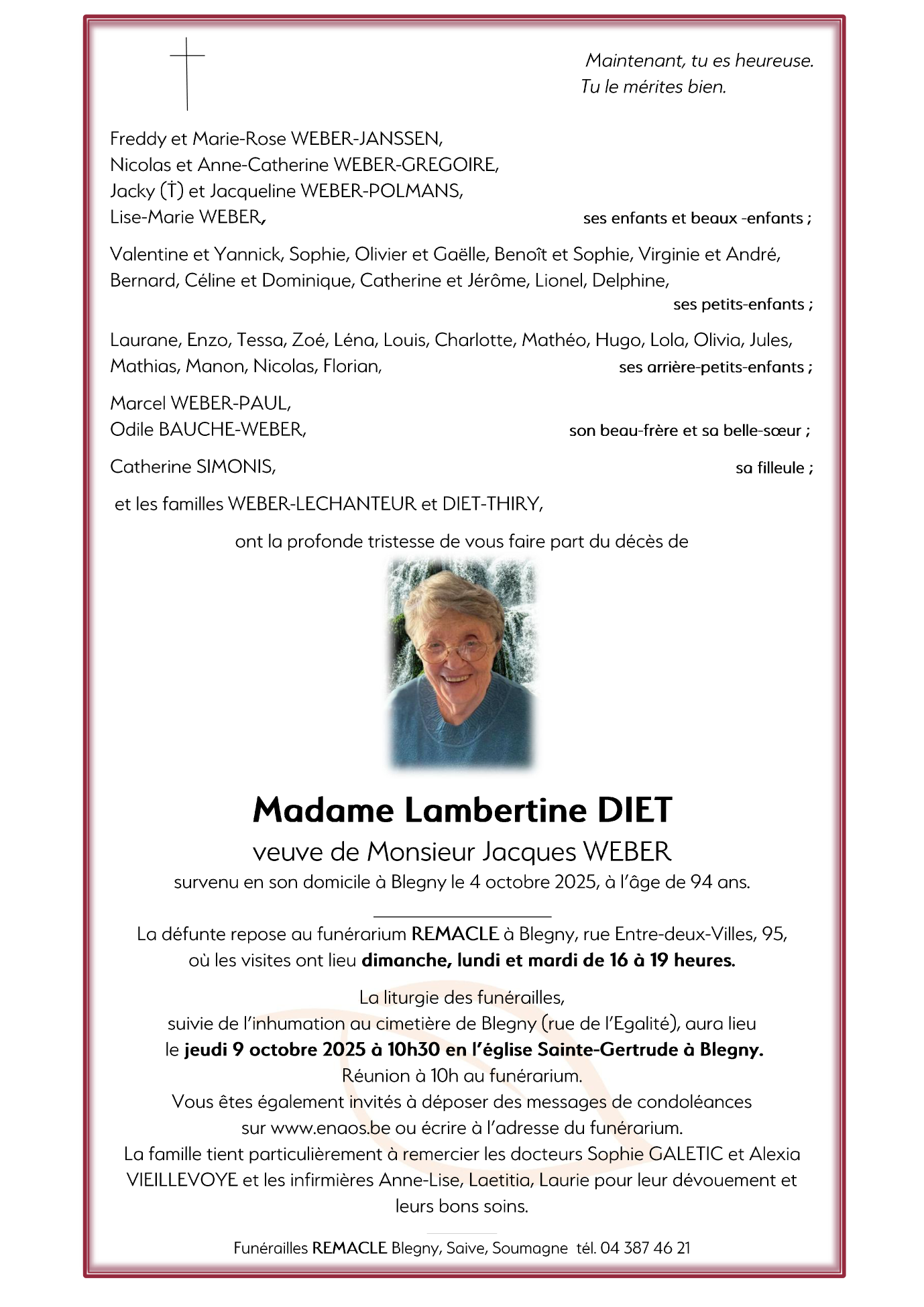 Maintenant, tu es heureuse.
Tu le mérites bien.

Freddy et Marie-Rose WEBER-JANSSEN,
Nicolas et Anne-Catherine WEBER-GREGOIRE,
Jacky (†) et Jacqueline WEBER-POLMANS,
Lise-Marie WEBER, ses enfants et beaux -enfants ;

Valentine et Yannick, Sophie, Olivier et Gaëlle, Benoît et Sophie, Virginie et André, Bernard, Céline et Dominique, Catherine et Jérôme, Lionel, Delphine,
ses petits-enfants ;

Laurane, Enzo, Tessa, Zoé, Léna, Louis, Charlotte, Mathéo, Hugo, Lola, Olivia, Jules, Mathias, Manon, Nicolas, Florian, ses arrière-petits-enfants ;

Marcel WEBER-PAUL,
Odile BAUCHE-WEBER, son beau-frère et sa belle-sœur ;

Catherine SIMONIS, sa filleule ;

et les familles WEBER-LECHANTEUR et DIET-THIRY,

ont la profonde tristesse de vous faire part du décès de

Madame Lambertine DIET
veuve de Monsieur Jacques WEBER
survenu en son domicile à Blegny le 4 octobre 2025, à l'âge de 94 ans.

La défunte repose au funérarium REMACLE à Blegny, rue Entre-deux-Villes, 95, où les visites ont lieu dimanche, lundi et mardi de 16 à 19 heures.

La liturgie des funérailles,
suivie de l'inhumation au cimetière de Blegny (rue de l'Egalité), aura lieu le jeudi 9 octobre 2025 à 10h30 en l'église Sainte-Gertrude à Blegny.
Réunion à 10h au funérarium.
Vous êtes également invités à déposer des messages de condoléances sur www.enaos.be ou écrire à l'adresse du funérarium.
La famille tient particulièrement à remercier les docteurs Sophie GALETIC et Alexia VIEILLEVOYE et les infirmières Anne-Lise, Laetitia, Laurie pour leur dévouement et leurs bons soins.

Funérailles REMACLE Blegny, Saive, Soumagne tél. 04 387 46 21